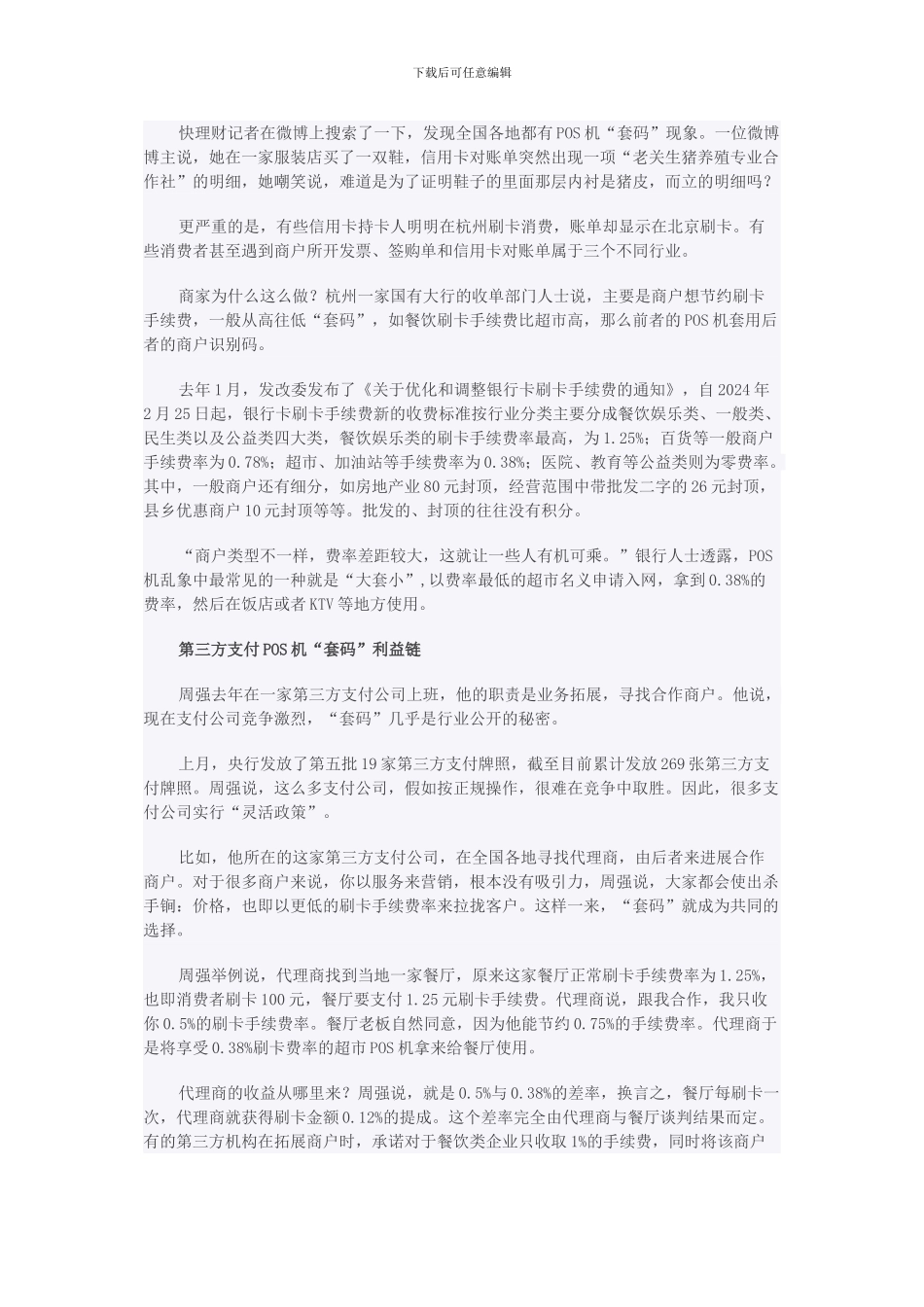 下载后可任意编辑

快理财记者在微博上搜索了一下，发现全国各地都有POS机“套码”现象。一位微博博主说，她在一家服装店买了一双鞋，信用卡对账单突然出现一项“老关生猪养殖专业合作社”的明细，她嘲笑说，难道是为了证明鞋子的里面那层内衬是猪皮，而立的明细吗？

更严重的是，有些信用卡持卡人明明在杭州刷卡消费，账单却显示在北京刷卡。有些消费者甚至遇到商户所开发票、签购单和信用卡对账单属于三个不同行业。

商家为什么这么做？杭州一家国有大行的收单部门人士说，主要是商户想节约刷卡手续费，一般从高往低“套码”，如餐饮刷卡手续费比超市高，那么前者的POS机套用后者的商户识别码。

去年1月，发改委发布了《关于优化和调整银行卡刷卡手续费的通知》，自2024年2月25日起，银行卡刷卡手续费新的收费标准按行业分类主要分成餐饮娱乐类、一般类、民生类以及公益类四大类，餐饮娱乐类的刷卡手续费率最高，为1.25%；百货等一般商户手续费率为0.78%；超市、加油站等手续费率为0.38%；医院、教育等公益类则为零费率。其中，一般商户还有细分，如房地产业80元封顶，经营范围中带批发二字的26元封顶，县乡优惠商户10元封顶等等。批发的、封顶的往往没有积分。

“商户类型不一样，费率差距较大，这就让一些人有机可乘。”银行人士透露，POS机乱象中最常见的一种就是“大套小”，以费率最低的超市名义申请入网，拿到0.38%的费率，然后在饭店或者KTV等地方使用。

第三方支付POS机“套码”利益链

周强去年在一家第三方支付公司上班，他的职责是业务拓展，寻找合作商户。他说，现在支付公司竞争激烈，“套码”几乎是行业公开的秘密。

上月，央行发放了第五批19家第三方支付牌照，截至目前累计发放269张第三方支付牌照。周强说，这么多支付公司，假如按正规操作，很难在竞争中取胜。因此，很多支付公司实行“灵活政策”。

比如，他所在的这家第三方支付公司，在全国各地寻找代理商，由后者来进展合作商户。对于很多商户来说，你以服务来营销，根本没有吸引力，周强说，大家都会使出杀手锏：价格，也即以更低的刷卡手续费率来拉拢客户。这样一来，“套码”就成为共同的选择。

周强举例说，代理商找到当地一家餐厅，原来这家餐厅正常刷卡手续费率为1.25%，也即消费者刷卡100元，餐厅要支付1.25元刷卡手续费。代理商说，跟我合作，我只收你0.5%的刷卡手续费率。餐厅老板自然同意，因为他能节约0.75%的手续费率。代理商于是将享受0.38%刷卡费率的超市POS机拿来给餐厅使用。

代理商的收益从哪里来？周强说，就是0.5%与0.38%的差率，换言之，餐厅每刷卡一次，代理商就获得刷卡金额0.12%的提成。这个差率完全由代理商与餐厅谈判结果而定。有的第三方机构在拓展商户时，承诺对于餐饮类企业只收取1%的手续费，同时将该商户